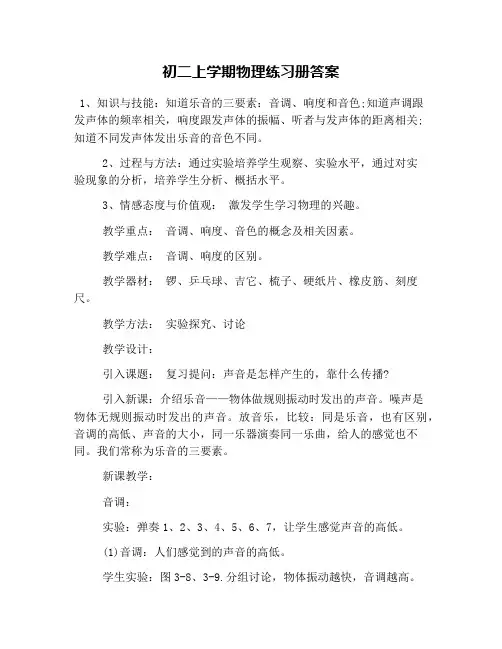 初二上学期物理练习册答案

1、知识与技能：知道乐音的三要素：音调、响度和音色;知道声调跟发声体的频率相关，响度跟发声体的振幅、听者与发声体的距离相关;知道不同发声体发出乐音的音色不同。

2、过程与方法：通过实验培养学生观察、实验水平，通过对实验现象的分析，培养学生分析、概括水平。

3、情感态度与价值观： 激发学生学习物理的兴趣。

教学重点： 音调、响度、音色的概念及相关因素。

教学难点： 音调、响度的区别。

教学器材： 锣、乒乓球、吉它、梳子、硬纸片、橡皮筋、刻度尺。

教学方法： 实验探究、讨论

教学设计：

引入课题： 复习提问：声音是怎样产生的，靠什么传播?

引入新课：介绍乐音——物体做规则振动时发出的声音。噪声是物体无规则振动时发出的声音。放音乐，比较：同是乐音，也有区别，音调的高低、声音的大小，同一乐器演奏同一乐曲，给人的感觉也不同。我们常称为乐音的三要素。

新课教学：

音调：

实验：弹奏 1、2、3、4、5、6、7，让学生感觉声音的高低。

(1)音调：人们感觉到的声音的高低。

学生实验：图 3-8、3-9.分组讨论，物体振动越快，音调越高。